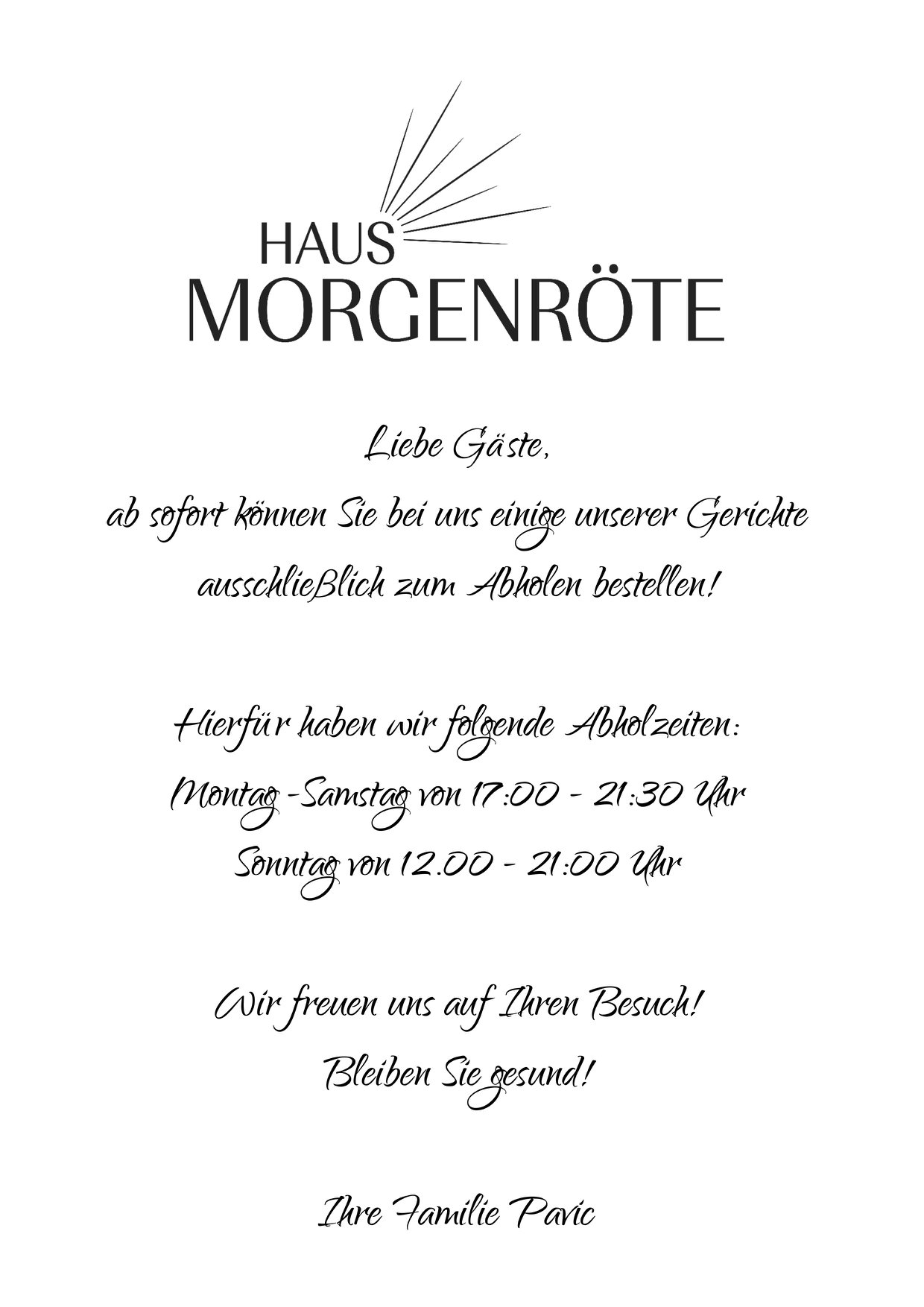 HAUS
MORGENRÖTE

Liebe Gäste,
ab sofort können Sie bei uns einige unserer Gerichte ausschließlich zum Abholen bestellen!

Hierfür haben wir folgende Abholzeiten:
Montag -Samstag von 17:00 - 21:30 Uhr
Sonntag von 12.00 - 21:00 Uhr

Wir freuen uns auf Ihren Besuch!
Bleiben Sie gesund!

Ihre Familie Pavic